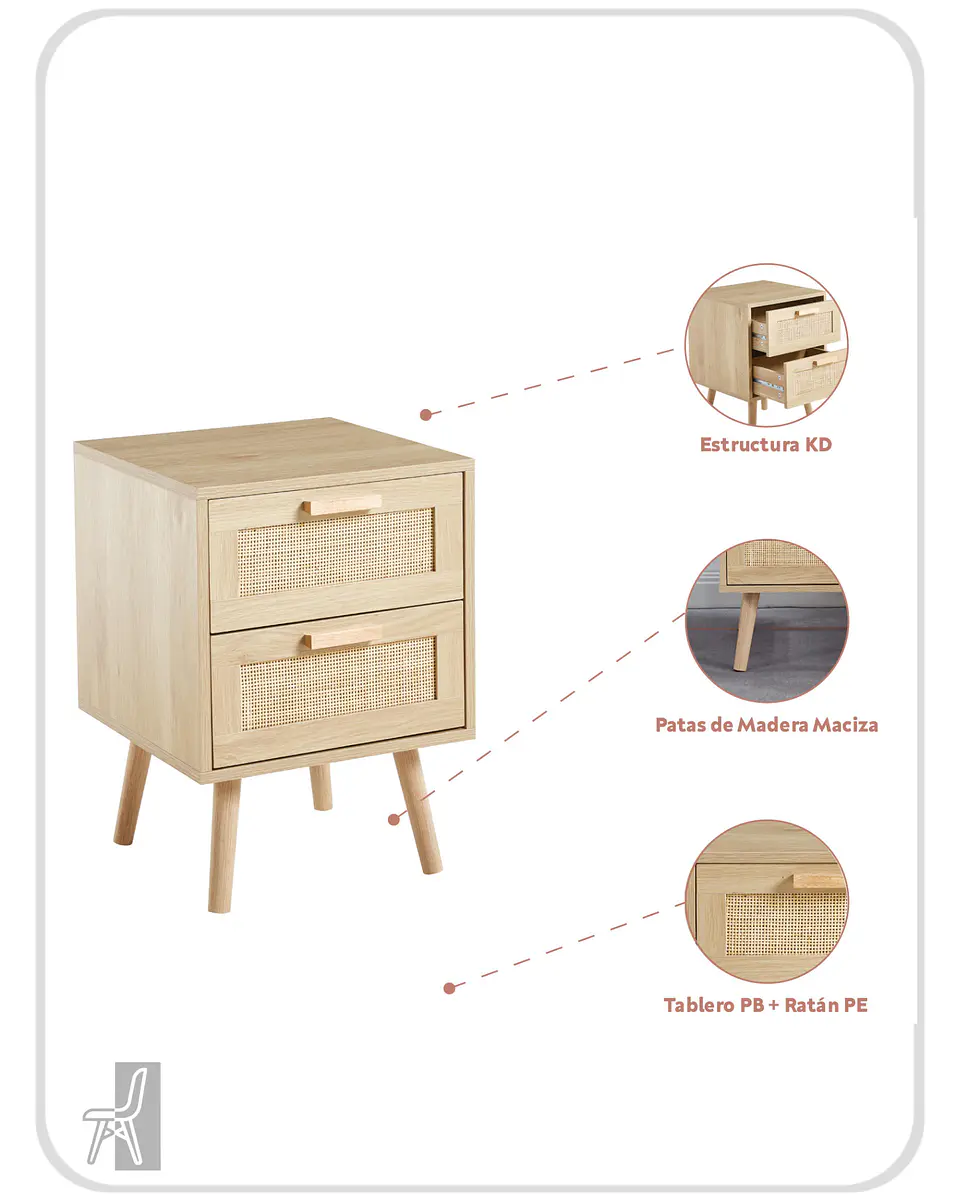 Estructura KD

Patas de Madera Maciza

Tablero PB + Ratán PE